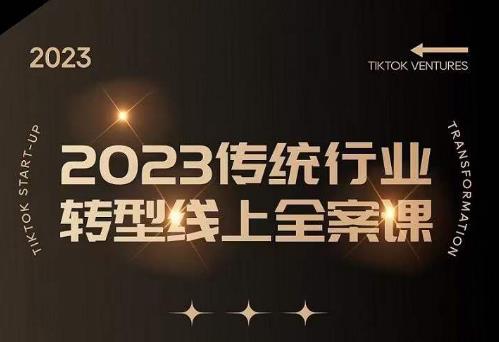 2023

TIKTOK VENTURES

TIKTOK START-UP

2023传统行业
转型线上全案课

TRANSFORMATION